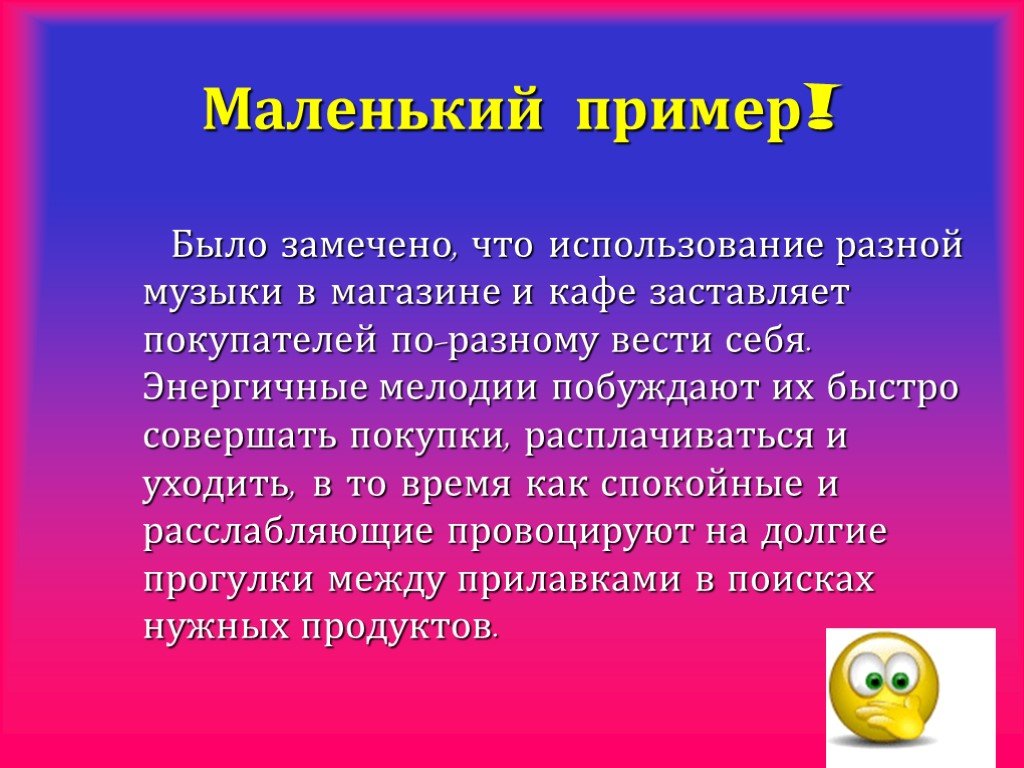 Маленький пример!

Было замечено, что использование разной музыки в магазине и кафе заставляет покупателей по-разному вести себя. Энергичные мелодии побуждают их быстро совершать покупки, расплачиваться и уходить, в то время как спокойные и расслабляющие провоцируют на долгие прогулки между прилавками в поисках нужных продуктов.